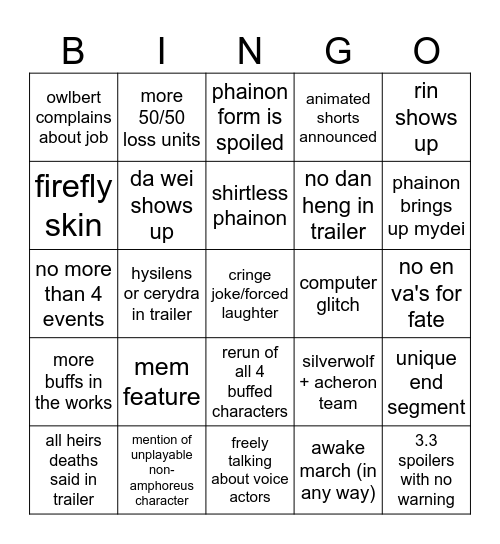 | B | I | N | G | O |
|---|---|---|---|---|
| owlbert complains about job | more 50/50 loss units | phainon form is spoiled | animated shorts announced | rin shows up |
| firefly skin | da wei shows up | shirtless phainon | no dan heng in trailer | phainon brings up mydei |
| no more than 4 events | hysilens or cerydra in trailer | cringe joke/forced laughter | computer glitch | no en va's for fate |
| more buffs in the works | mem feature | rerun of all 4 buffed characters | silverwolf + acheron team | unique end segment |
| all heirs deaths said in trailer | mention of unplayable non-amphoreus character | freely talking about voice actors | awake march (in any way) | 3.3 spoilers with no warning |